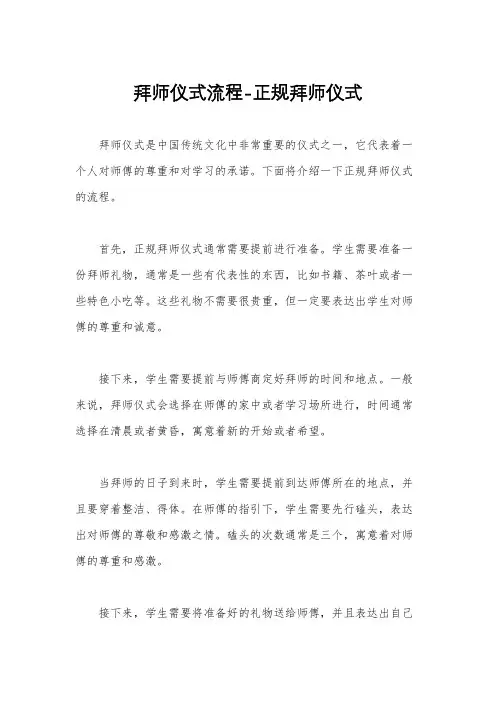 拜师仪式流程-正规拜师仪式

拜师仪式是中国传统文化中非常重要的仪式之一，它代表着一个人对师傅的尊重和对学习的承诺。下面将介绍一下正规拜师仪式的流程。

首先，正规拜师仪式通常需要提前进行准备。学生需要准备一份拜师礼物，通常是一些有代表性的东西，比如书籍、茶叶或者一些特色小吃等。这些礼物不需要很贵重，但一定要表达出学生对师傅的尊重和诚意。

接下来，学生需要提前与师傅商定好拜师的时间和地点。一般来说，拜师仪式会选择在师傅的家中或者学习场所进行，时间通常选择在清晨或者黄昏，寓意着新的开始或者希望。

当拜师的日子到来时，学生需要提前到达师傅所在的地点，并且要穿着整洁、得体。在师傅的指引下，学生需要先行磕头，表达出对师傅的尊敬和感激之情。磕头的次数通常是三个，寓意着对师傅的尊重和感激。

接下来，学生需要将准备好的礼物送给师傅，并且表达出自己